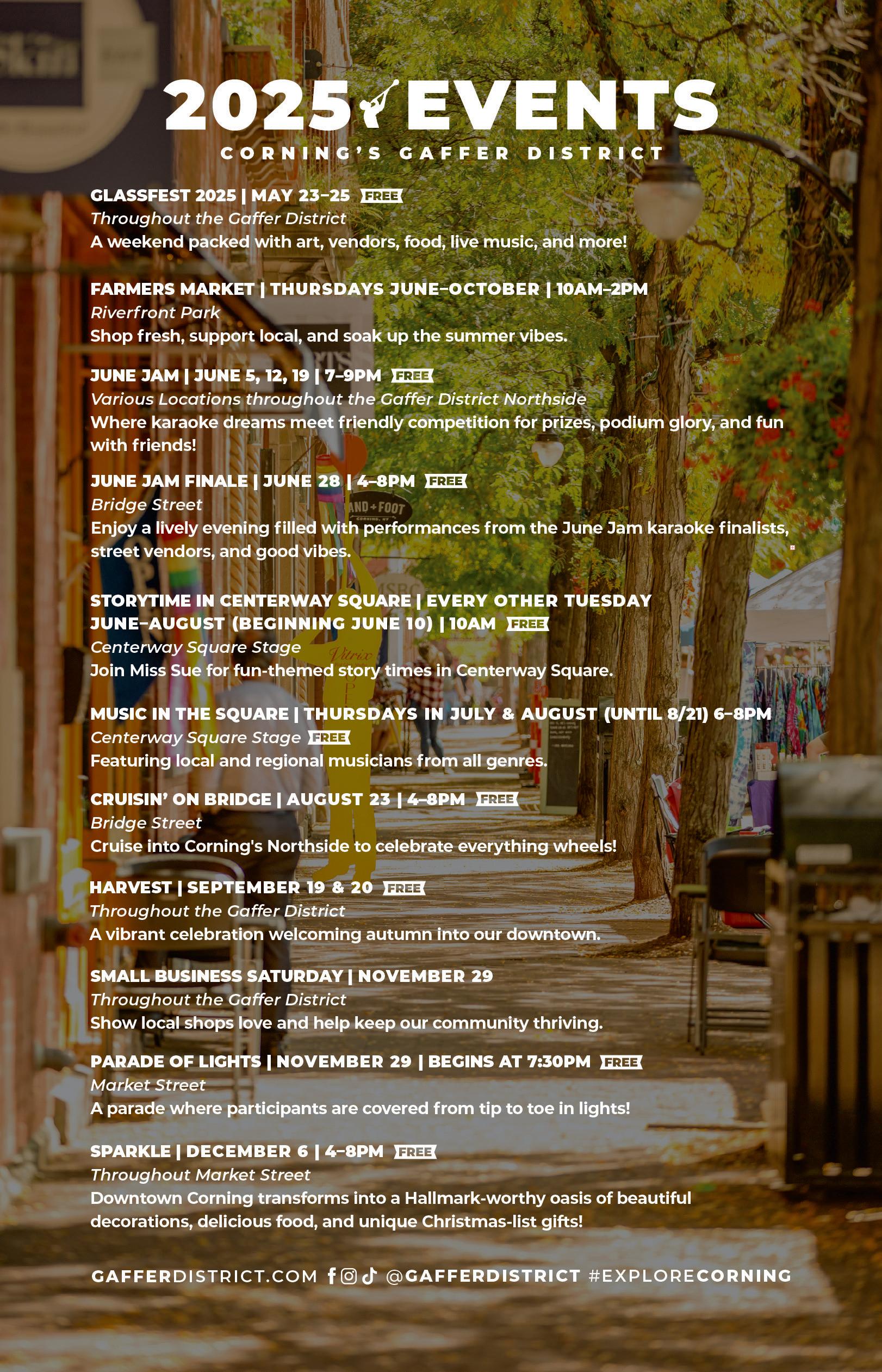 2025 EVENTS

CORNING'S GAFFER DISTRICT

GLASSFEST 2025 | MAY 23–25 FREE
Throughout the Gaffer District
A weekend packed with art, vendors, food, live music, and more!

FARMERS MARKET | THURSDAYS JUNE–OCTOBER | 10AM–2PM
Riverfront Park
Shop fresh, support local, and soak up the summer vibes.

JUNE JAM | JUNE 5, 12, 19 | 7–9PM FREE
Various Locations throughout the Gaffer District Northside
Where karaoke dreams meet friendly competition for prizes, podium glory, and fun with friends!

JUNE JAM FINALE | JUNE 28 | 4–8PM FREE
Bridge Street
Enjoy a lively evening filled with performances from the June Jam karaoke finalists, street vendors, and good vibes.

STORYTIME IN CENTERWAY SQUARE | EVERY OTHER TUESDAY
JUNE–AUGUST (BEGINNING JUNE 10) | 10AM FREE
Centerway Square Stage
Join Miss Sue for fun-themed story times in Centerway Square.

MUSIC IN THE SQUARE | THURSDAYS IN JULY & AUGUST (UNTIL 8/21) 6–8PM
Centerway Square Stage FREE
Featuring local and regional musicians from all genres.

CRUISIN' ON BRIDGE | AUGUST 23 | 4–8PM FREE
Bridge Street
Cruise into Corning's Northside to celebrate everything wheels!

HARVEST | SEPTEMBER 19 & 20 FREE
Throughout the Gaffer District
A vibrant celebration welcoming autumn into our downtown.

SMALL BUSINESS SATURDAY | NOVEMBER 29
Throughout the Gaffer District
Show local shops love and help keep our community thriving.

PARADE OF LIGHTS | NOVEMBER 29 | BEGINS AT 7:30PM FREE
Market Street
A parade where participants are covered from tip to toe in lights!

SPARKLE | DECEMBER 6 | 4–8PM FREE
Throughout Market Street
Downtown Corning transforms into a Hallmark-worthy oasis of beautiful decorations, delicious food, and unique Christmas-list gifts!

GAFFERDISTRICT.COM @GAFFERDISTRICT #EXPLORECORNING